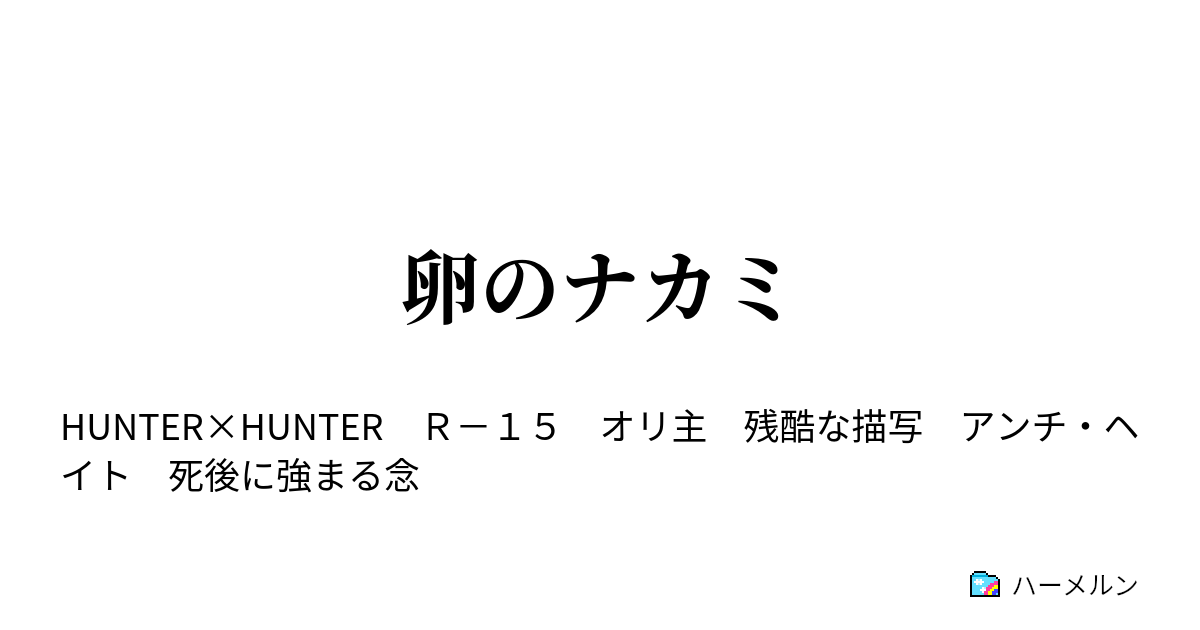 卵のナカミ

HUNTER×HUNTER　Ｒ－１５　オリ主　残酷な描写　アンチ・ヘイト　死後に強まる念

ハーメルン